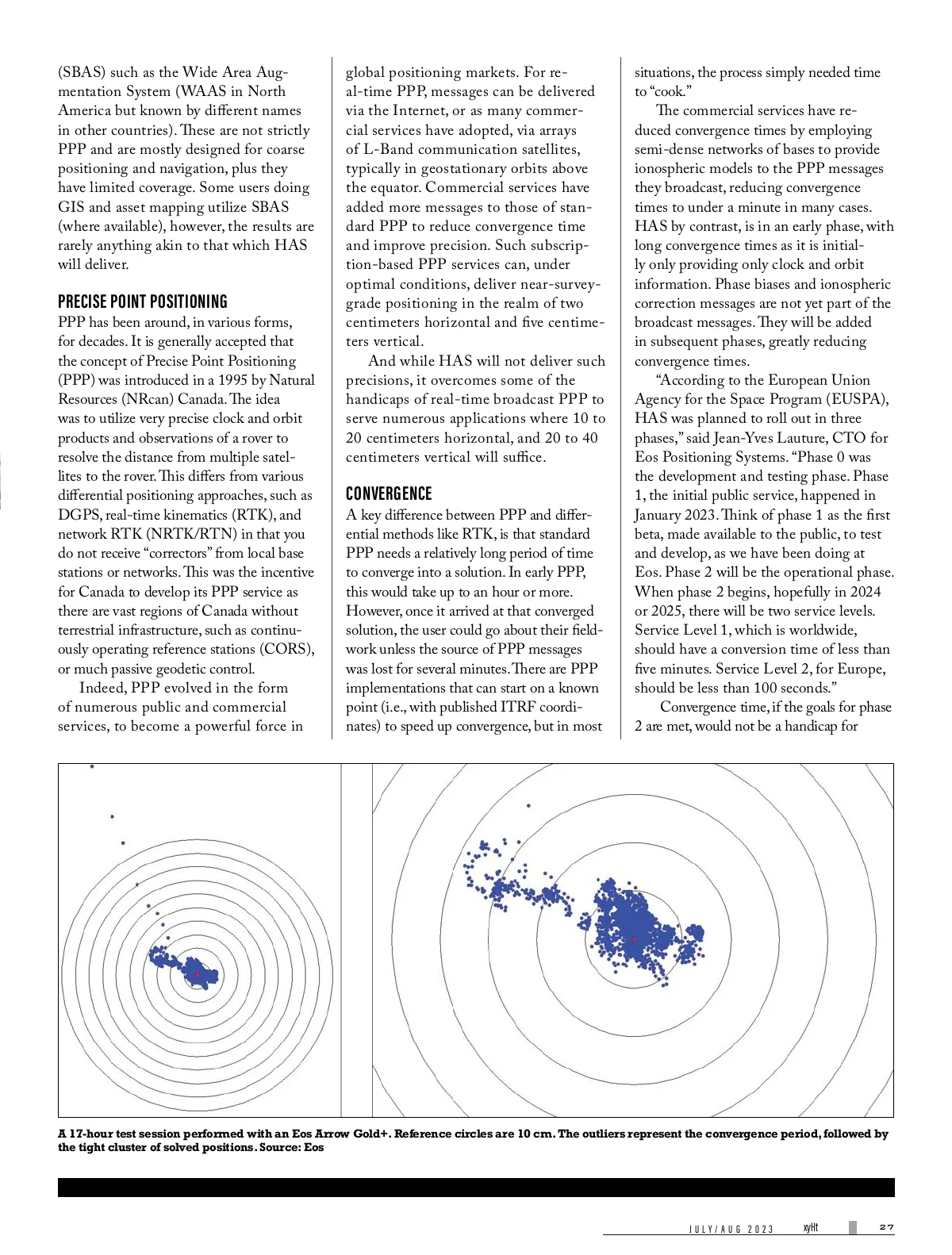 (SBAS) such as the Wide Area Augmentation System (WAAS in North America but known by different names in other countries). These are not strictly PPP and are mostly designed for coarse positioning and navigation, plus they have limited coverage. Some users doing GIS and asset mapping utilize SBAS (where available), however, the results are rarely anything akin to that which HAS will deliver.

PRECISE POINT POSITIONING

PPP has been around, in various forms, for decades. It is generally accepted that the concept of Precise Point Positioning (PPP) was introduced in a 1995 by Natural Resources (NRcan) Canada. The idea was to utilize very precise clock and orbit products and observations of a rover to resolve the distance from multiple satellites to the rover. This differs from various differential positioning approaches, such as DGPS, real-time kinematics (RTK), and network RTK (NRTK/RTN) in that you do not receive "correctors" from local base stations or networks. This was the incentive for Canada to develop its PPP service as there are vast regions of Canada without terrestrial infrastructure, such as continuously operating reference stations (CORS), or much passive geodetic control.

Indeed, PPP evolved in the form of numerous public and commercial services, to become a powerful force in global positioning markets. For real-time PPP, messages can be delivered via the Internet, or as many commercial services have adopted, via arrays of L-Band communication satellites, typically in geostationary orbits above the equator. Commercial services have added more messages to those of standard PPP to reduce convergence time and improve precision. Such subscription-based PPP services can, under optimal conditions, deliver near-survey-grade positioning in the realm of two centimeters horizontal and five centimeters vertical.

And while HAS will not deliver such precisions, it overcomes some of the handicaps of real-time broadcast PPP to serve numerous applications where 10 to 20 centimeters horizontal, and 20 to 40 centimeters vertical will suffice.

CONVERGENCE

A key difference between PPP and differential methods like RTK, is that standard PPP needs a relatively long period of time to converge into a solution. In early PPP, this would take up to an hour or more. However, once it arrived at that converged solution, the user could go about their fieldwork unless the source of PPP messages was lost for several minutes. There are PPP implementations that can start on a known point (i.e., with published ITRF coordinates) to speed up convergence, but in most situations, the process simply needed time to "cook."

The commercial services have reduced convergence times by employing semi-dense networks of bases to provide ionospheric models to the PPP messages they broadcast, reducing convergence times to under a minute in many cases. HAS by contrast, is in an early phase, with long convergence times as it is initially only providing only clock and orbit information. Phase biases and ionospheric correction messages are not yet part of the broadcast messages. They will be added in subsequent phases, greatly reducing convergence times.

"According to the European Union Agency for the Space Program (EUSPA), HAS was planned to roll out in three phases," said Jean-Yves Lauture, CTO for Eos Positioning Systems. "Phase 0 was the development and testing phase. Phase 1, the initial public service, happened in January 2023. Think of phase 1 as the first beta, made available to the public, to test and develop, as we have been doing at Eos. Phase 2 will be the operational phase. When phase 2 begins, hopefully in 2024 or 2025, there will be two service levels. Service Level 1, which is worldwide, should have a conversion time of less than five minutes. Service Level 2, for Europe, should be less than 100 seconds."

Convergence time, if the goals for phase 2 are met, would not be a handicap for

A 17-hour test session performed with an Eos Arrow Gold+. Reference circles are 10 cm. The outliers represent the convergence period, followed by the tight cluster of solved positions. Source: Eos

JULY/AUG 2023 xyHt 27